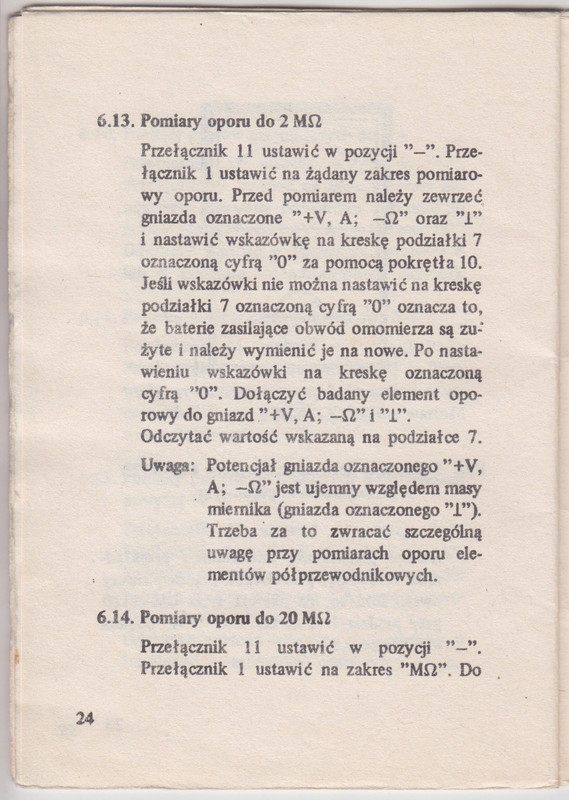 6.13. Pomiary oporu do 2 MΩ

Przełącznik 11 ustawić w pozycji "–". Przełącznik 1 ustawić na żądany zakres pomiarowy oporu. Przed pomiarem należy zewrzeć gniazda oznaczone "+V, A; –Ω" oraz "⊥" i nastawić wskazówkę na kreskę podziałki 7 oznaczoną cyfrą "0" za pomocą pokrętła 10. Jeśli wskazówki nie można nastawić na kreskę podziałki 7 oznaczoną cyfrą "0" oznacza to, że baterie zasilające obwód omomierza są zużyte i należy wymienić je na nowe. Po nastawieniu wskazówki na kreskę oznaczoną cyfrą "0". Dołączyć badany element oporowy do gniazd "+V, A; –Ω" i "⊥".
Odczytać wartość wskazaną na podziałce 7.

Uwaga: Potencjał gniazda oznaczonego "+V, A; –Ω" jest ujemny względem masy miernika (gniazda oznaczonego "⊥"). Trzeba za to zwracać szczególną uwagę przy pomiarach oporu elementów półprzewodnikowych.

6.14. Pomiary oporu do 20 MΩ

Przełącznik 11 ustawić w pozycji "–". Przełącznik 1 ustawić na zakres "MΩ". Do

24